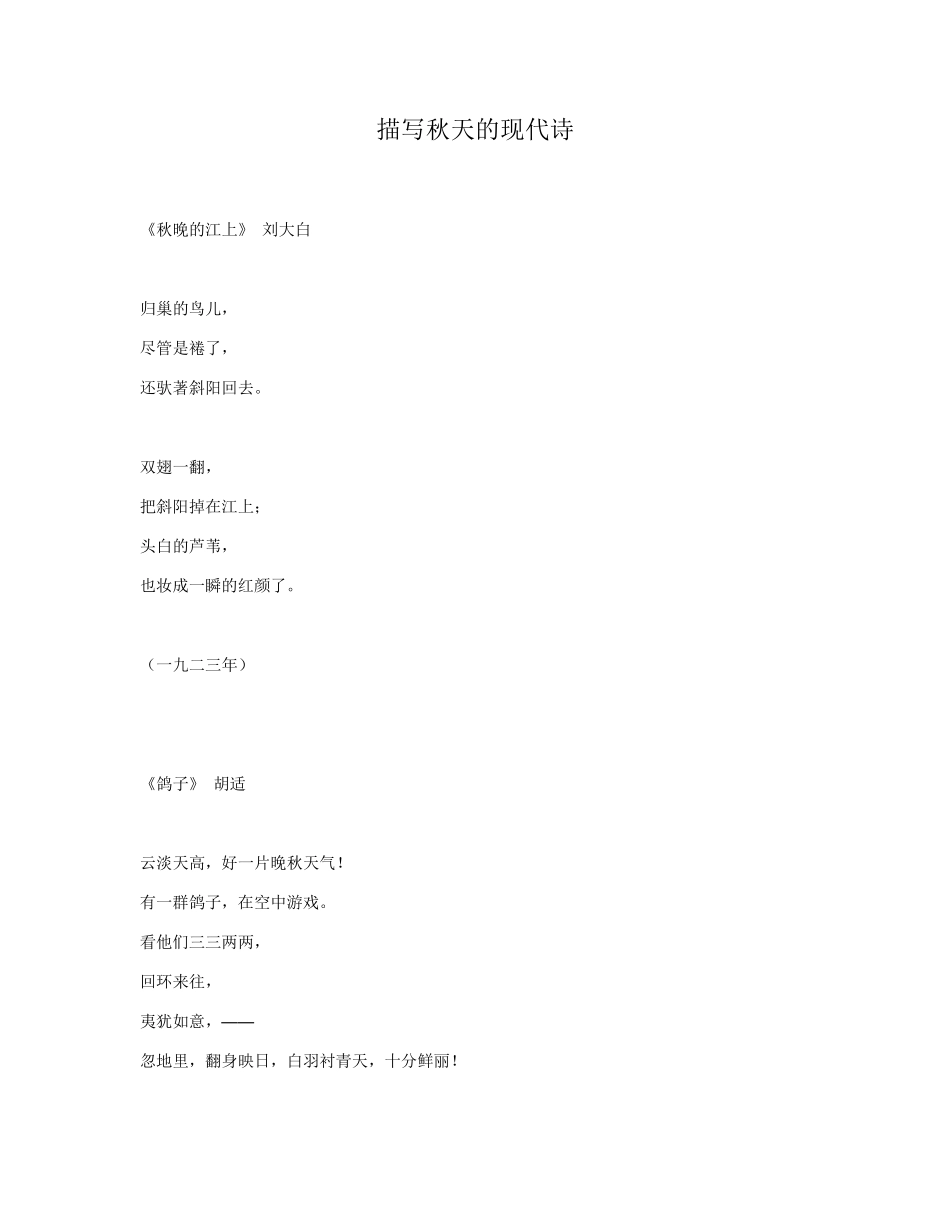 描写秋天的现代诗

《秋晚的江上》 刘大白

归巢的鸟儿，

尽管是倦了，

还驮著斜阳回去。

双翅一翻，

把斜阳掉在江上；

头白的芦苇，

也妆成一瞬的红颜了。

（一九二三年）

《鸽子》 胡适

云淡天高，好一片晚秋天气！

有一群鸽子，在空中游戏。

看他们三三两两，

回环来往，

夷犹如意，——

忽地里，翻身映日，白羽衬青天，十分鲜丽！